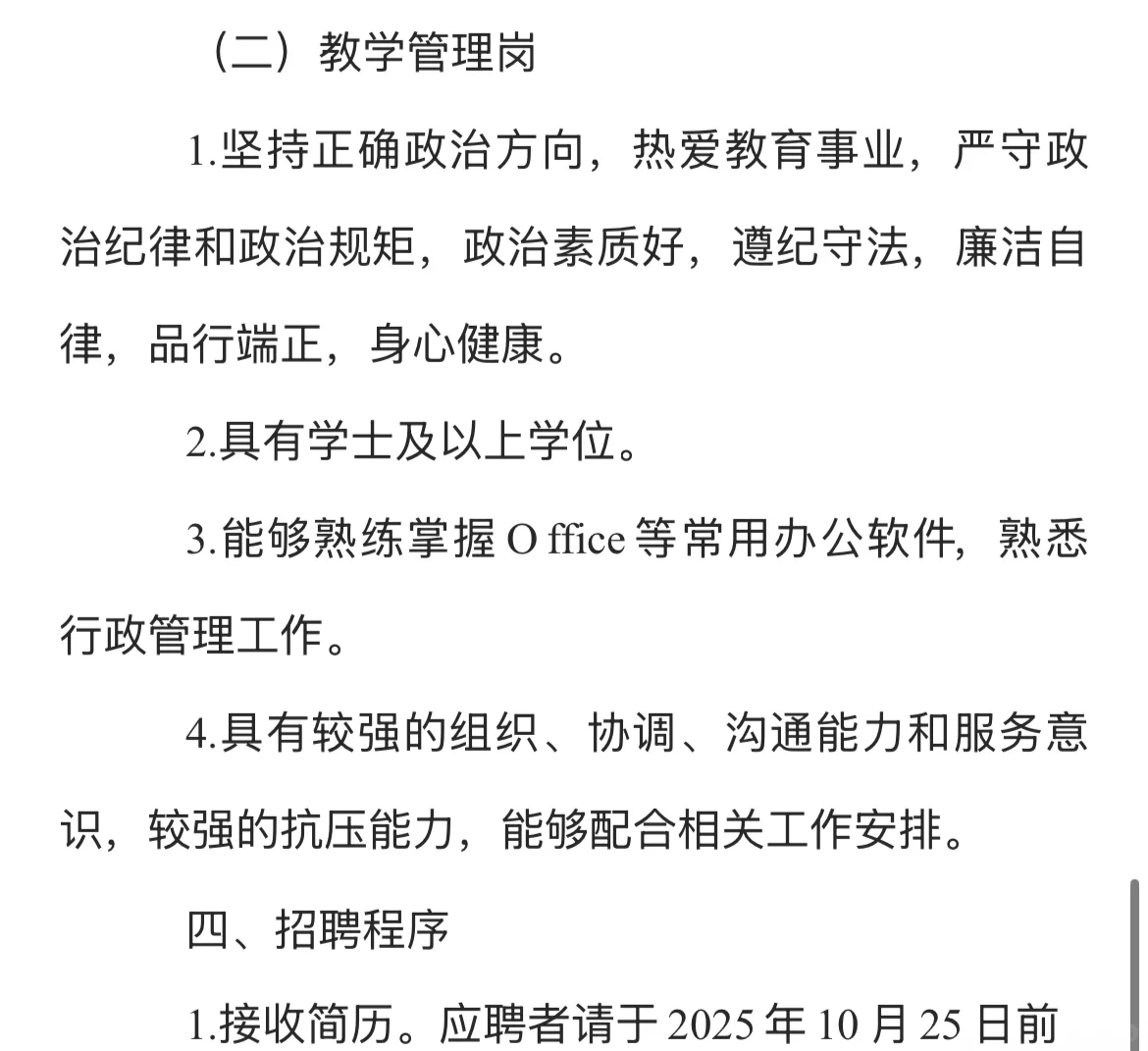 （二）教学管理岗

1.坚持正确政治方向，热爱教育事业，严守政治纪律和政治规矩，政治素质好，遵纪守法，廉洁自律，品行端正，身心健康。

2.具有学士及以上学位。

3.能够熟练掌握 O ffice 等常用办公软件，熟悉行政管理工作。

4.具有较强的组织、协调、沟通能力和服务意识，较强的抗压能力，能够配合相关工作安排。

四、招聘程序

1.接收简历。应聘者请于 2025 年 10 月 25 日前